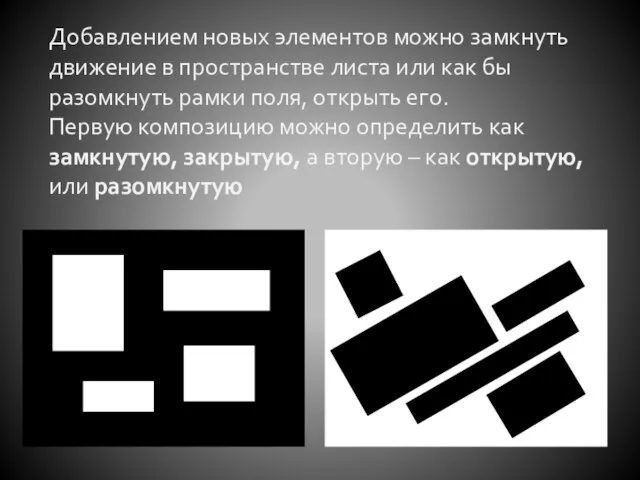 Добавлением новых элементов можно замкнуть движение в пространстве листа или как бы разомкнуть рамки поля, открыть его.
Первую композицию можно определить как замкнутую, закрытую, а вторую – как открытую, или разомкнутую